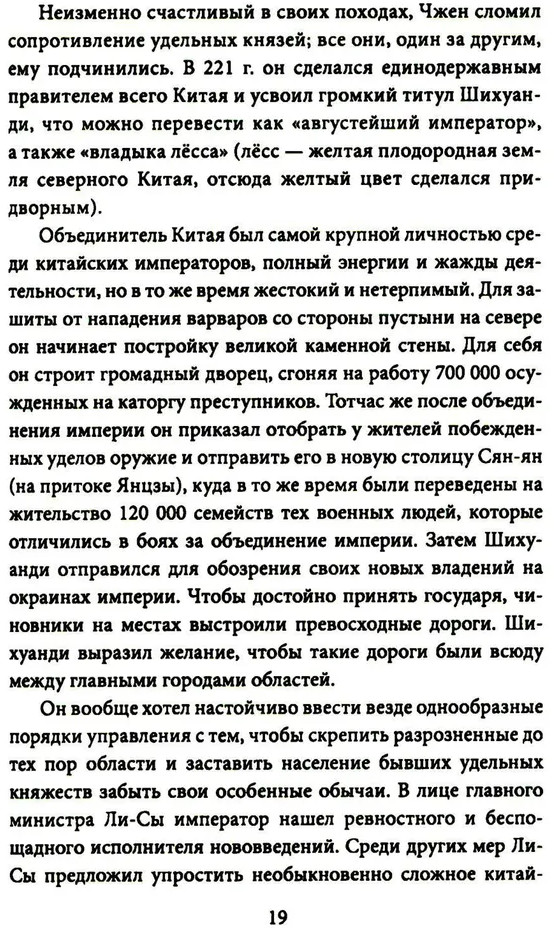 Неизменно счастливый в своих походах, Чжен сломил сопротивление удельных князей; все они, один за другим, ему подчинились. В 221 г. он сделался единодержавным правителем всего Китая и усвоил громкий титул Шихуанди, что можно перевести как «августейший император», а также «владыка лёсса» (лёсс — желтая плодородная земля северного Китая, отсюда желтый цвет сделался придворным).

Объединитель Китая был самой крупной личностью среди китайских императоров, полный энергии и жажды деятельности, но в то же время жестокий и нетерпимый. Для защиты от нападения варваров со стороны пустыни на севере он начинает постройку великой каменной стены. Для себя он строит громадный дворец, сгоняя на работу 700 000 осужденных на каторгу преступников. Тотчас же после объединения империи он приказал отобрать у жителей побежденных уделов оружие и отправить его в новую столицу Сян-ян (на притоке Янцзы), куда в то же время были переведены на жительство 120 000 семейств тех военных людей, которые отличились в боях за объединение империи. Затем Шихуанди отправился для обозрения своих новых владений на окраинах империи. Чтобы достойно принять государя, чиновники на местах выстроили превосходные дороги. Шихуанди выразил желание, чтобы такие дороги были всюду между главными городами областей.

Он вообще хотел настойчиво ввести везде однообразные порядки управления с тем, чтобы скрепить разрозненные до тех пор области и заставить население бывших удельных княжеств забыть свои особенные обычаи. В лице главного министра Ли-Сы император нашел ревностного и беспощадного исполнителя нововведений. Среди других мер Ли-Сы предложил упростить необыкновенно сложное китай-

19